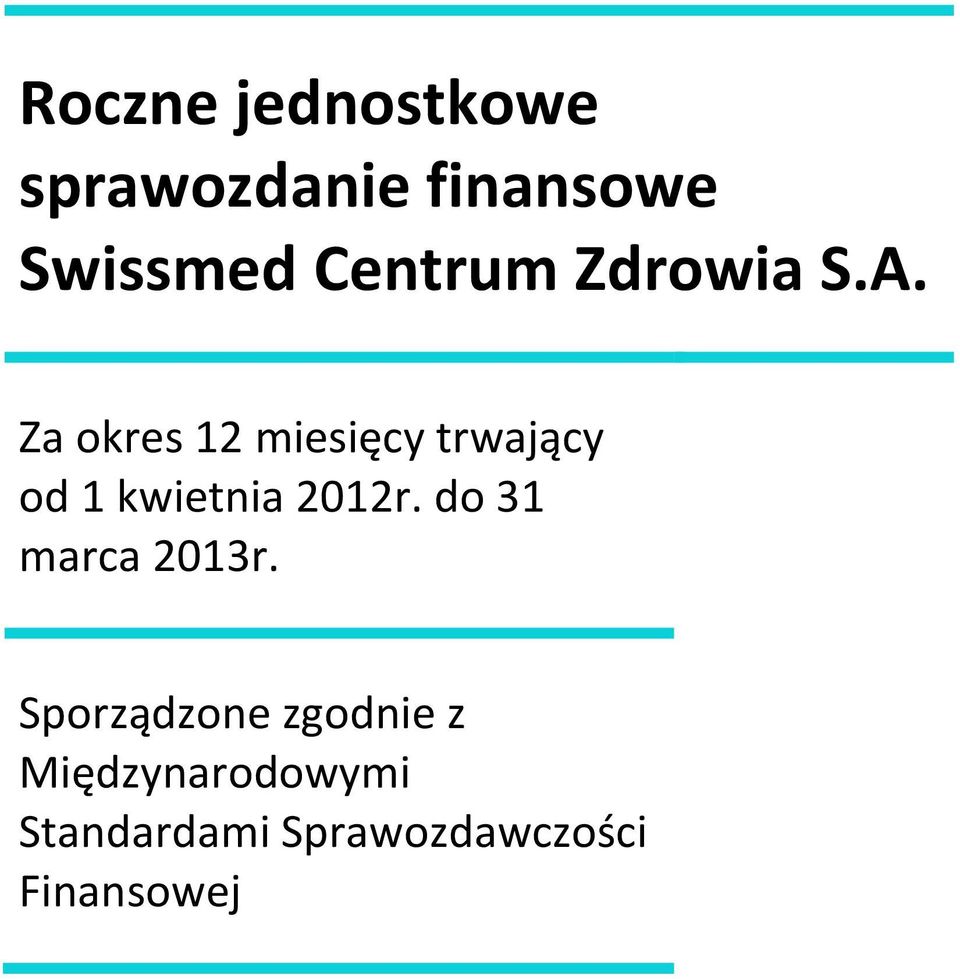 Roczne jednostkowe sprawozdanie finansowe Swissmed Centrum Zdrowia S.A.

Za okres 12 miesięcy trwający od 1 kwietnia 2012r. do 31 marca 2013r.

Sporządzone zgodnie z Międzynarodowymi Standardami Sprawozdawczości Finansowej